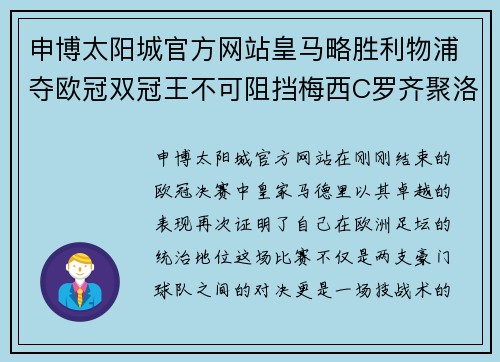 申博太阳城官方网站皇马略胜利物浦夺欧冠双冠王不可阻挡梅西C罗齐聚洛

申博太阳城官方网站在刚刚结束的欧冠决赛中皇家马德里以其卓越的表现再次证明了自己在欧洲足坛的统治地位这场比赛不仅是两支豪门球队之间的对决更是一场技战术的